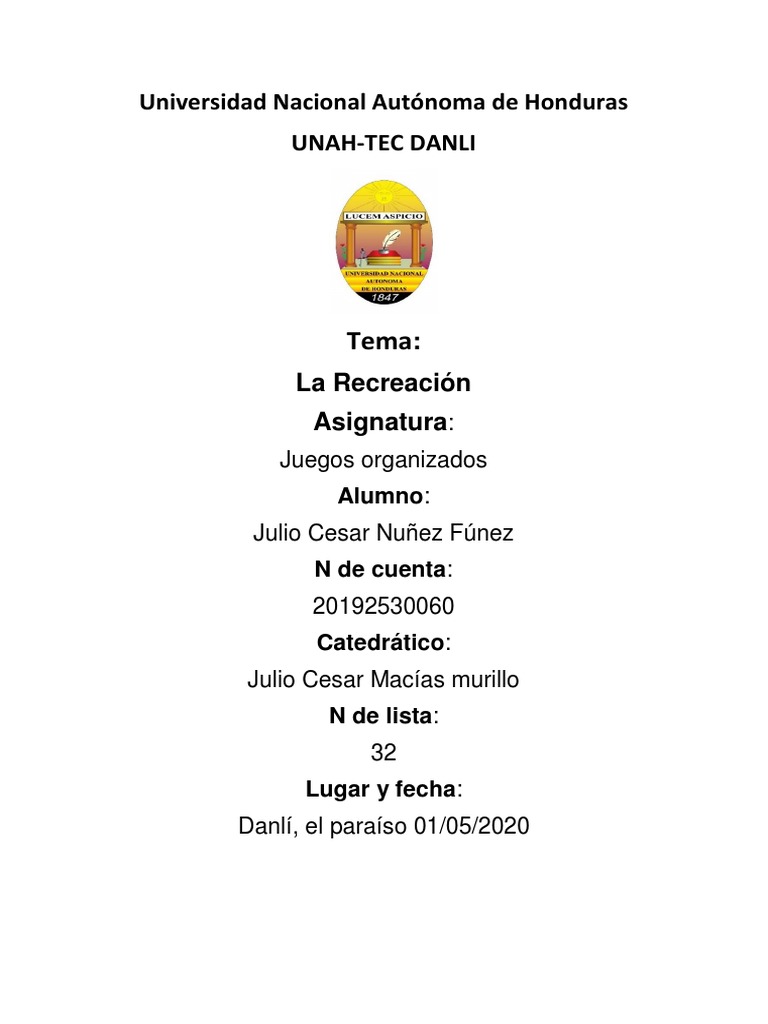 Universidad Nacional Autónoma de Honduras

UNAH-TEC DANLI

LUCEM ASPICIO

UNIVERSIDAD NACIONAL AUTONOMA DE HONDURAS

1847

Tema:

La Recreación

Asignatura:

Juegos organizados

Alumno:

Julio Cesar Nuñez Fúnez

N de cuenta:

20192530060

Catedrático:

Julio Cesar Macías murillo

N de lista:

32

Lugar y fecha:

Danlí, el paraíso 01/05/2020